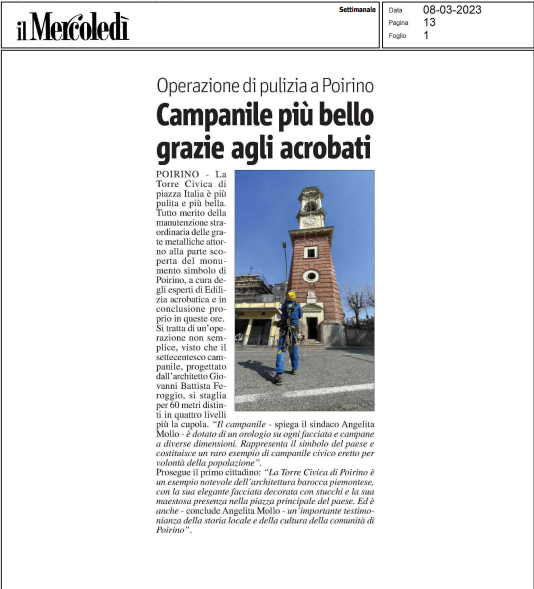 il Mercoledì

Settimanale

Data 08-03-2023
Pagina 13
Foglio 1

Operazione di pulizia a Poirino

Campanile più bello grazie agli acrobati

POIRINO - La Torre Civica di piazza Italia è più pulita e più bella. Tutto merito della manutenzione straordinaria delle grate metalliche attorno alla parte scoperta del monumento simbolo di Poirino, a cura degli esperti di Edilizia acrobatica e in conclusione proprio in queste ore. Si tratta di un'operazione non semplice, visto che il settecentesco campanile, progettato dall'architetto Giovanni Battista Feroggio, si staglia per 60 metri distinti in quattro livelli più la cupola. "Il campanile - spiega il sindaco Angelita Mollo - è dotato di un orologio su ogni facciata e campane a diverse dimensioni. Rappresenta il simbolo del paese e costituisce un raro esempio di campanile civico eretto per volontà della popolazione".
Prosegue il primo cittadino: "La Torre Civica di Poirino è un esempio notevole dell'architettura barocca piemontese, con la sua elegante facciata decorata con stucchi e la sua maestosa presenza nella piazza principale del paese. Ed è anche - conclude Angelita Mollo - un'importante testimonianza della storia locale e della cultura della comunità di Poirino".